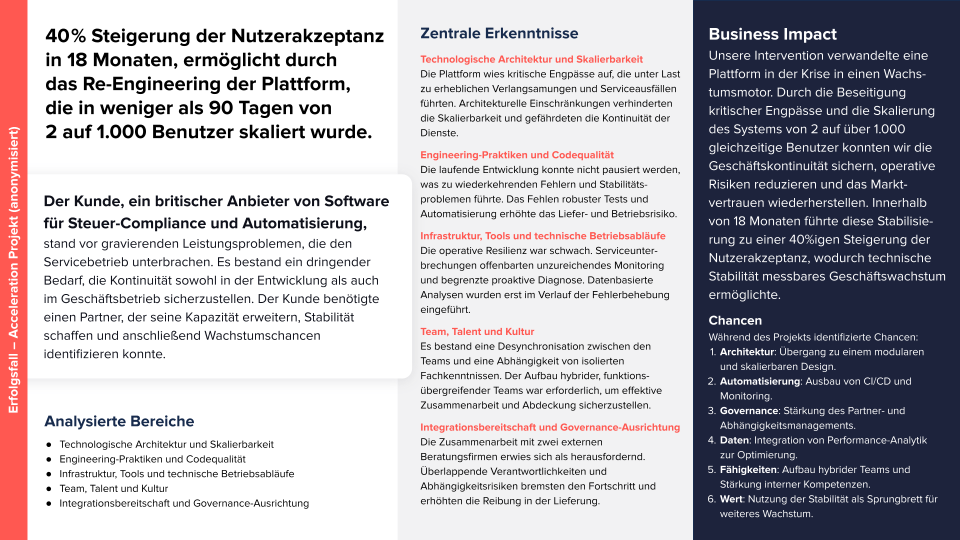 Erfolgsfall – Acceleration Projekt (anonymisiert)

40% Steigerung der Nutzerakzeptanz in 18 Monaten, ermöglicht durch das Re-Engineering der Plattform, die in weniger als 90 Tagen von 2 auf 1.000 Benutzer skaliert wurde.

Der Kunde, ein britischer Anbieter von Software für Steuer-Compliance und Automatisierung, stand vor gravierenden Leistungsproblemen, die den Servicebetrieb unterbrachen. Es bestand ein dringender Bedarf, die Kontinuität sowohl in der Entwicklung als auch im Geschäftsbetrieb sicherzustellen. Der Kunde benötigte einen Partner, der seine Kapazität erweitern, Stabilität schaffen und anschließend Wachstumschancen identifizieren konnte.

Analysierte Bereiche

- Technologische Architektur und Skalierbarkeit
- Engineering-Praktiken und Codequalität
- Infrastruktur, Tools und technische Betriebsabläufe
- Team, Talent und Kultur
- Integrationsbereitschaft und Governance-Ausrichtung

Zentrale Erkenntnisse

Technologische Architektur und Skalierbarkeit
Die Plattform wies kritische Engpässe auf, die unter Last zu erheblichen Verlangsamungen und Serviceausfällen führten. Architekturelle Einschränkungen verhinderten die Skalierbarkeit und gefährdeten die Kontinuität der Dienste.

Engineering-Praktiken und Codequalität
Die laufende Entwicklung konnte nicht pausiert werden, was zu wiederkehrenden Fehlern und Stabilitätsproblemen führte. Das Fehlen robuster Tests und Automatisierung erhöhte das Liefer- und Betriebsrisiko.

Infrastruktur, Tools und technische Betriebsabläufe
Die operative Resilienz war schwach. Serviceunterbrechungen offenbarten unzureichendes Monitoring und begrenzte proaktive Diagnose. Datenbasierte Analysen wurden erst im Verlauf der Fehlerbehebung eingeführt.

Team, Talent und Kultur
Es bestand eine Desynchronisation zwischen den Teams und eine Abhängigkeit von isolierten Fachkenntnissen. Der Aufbau hybrider, funktionsübergreifender Teams war erforderlich, um effektive Zusammenarbeit und Abdeckung sicherzustellen.

Integrationsbereitschaft und Governance-Ausrichtung
Die Zusammenarbeit mit zwei externen Beratungsfirmen erwies sich als herausfordernd. Überlappende Verantwortlichkeiten und Abhängigkeitsrisiken bremsten den Fortschritt und erhöhten die Reibung in der Lieferung.

Business Impact
Unsere Intervention verwandelte eine Plattform in der Krise in einen Wachstumsmotor. Durch die Beseitigung kritischer Engpässe und die Skalierung des Systems von 2 auf über 1.000 gleichzeitige Benutzer konnten wir die Geschäftskontinuität sichern, operative Risiken reduzieren und das Marktvertrauen wiederherstellen. Innerhalb von 18 Monaten führte diese Stabilisierung zu einer 40%igen Steigerung der Nutzerakzeptanz, wodurch technische Stabilität messbares Geschäftswachstum ermöglichte.

Chancen
Während des Projekts identifizierte Chancen:
1. Architektur: Übergang zu einem modularen und skalierbaren Design.
2. Automatisierung: Ausbau von CI/CD und Monitoring.
3. Governance: Stärkung des Partner- und Abhängigkeitsmanagements.
4. Daten: Integration von Performance-Analytik zur Optimierung.
5. Fähigkeiten: Aufbau hybrider Teams und Stärkung interner Kompetenzen.
6. Wert: Nutzung der Stabilität als Sprungbrett für weiteres Wachstum.